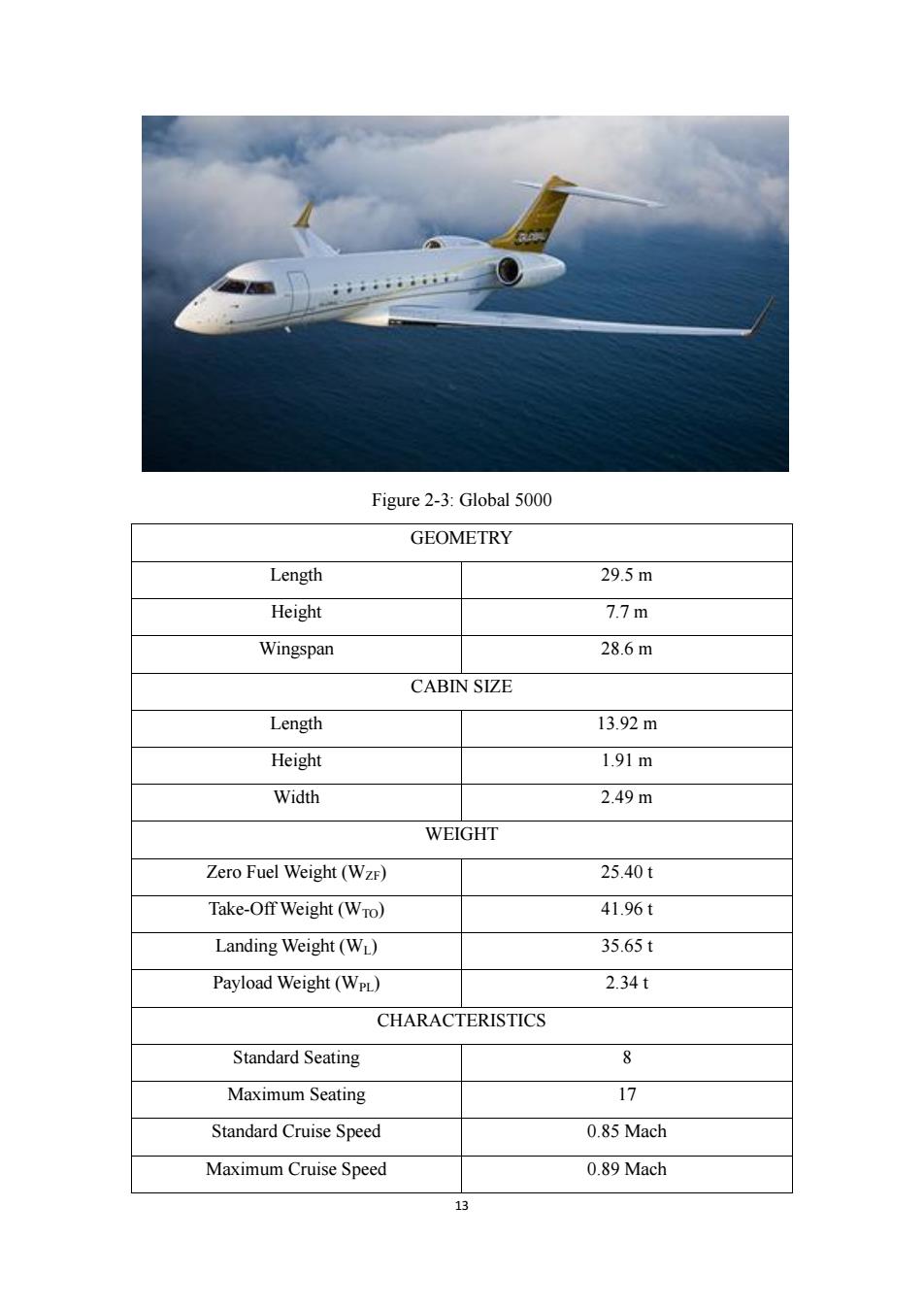 GLOBAL

Figure 2-3: Global 5000

| GEOMETRY | |
|---|---|
| Length | 29.5 m |
| Height | 7.7 m |
| Wingspan | 28.6 m |
| CABIN SIZE | |
| Length | 13.92 m |
| Height | 1.91 m |
| Width | 2.49 m |
| WEIGHT | |
| Zero Fuel Weight ($W_{ZF}$) | 25.40 t |
| Take-Off Weight ($W_{TO}$) | 41.96 t |
| Landing Weight ($W_{L}$) | 35.65 t |
| Payload Weight ($W_{PL}$) | 2.34 t |
| CHARACTERISTICS | |
| Standard Seating | 8 |
| Maximum Seating | 17 |
| Standard Cruise Speed | 0.85 Mach |
| Maximum Cruise Speed | 0.89 Mach |

13